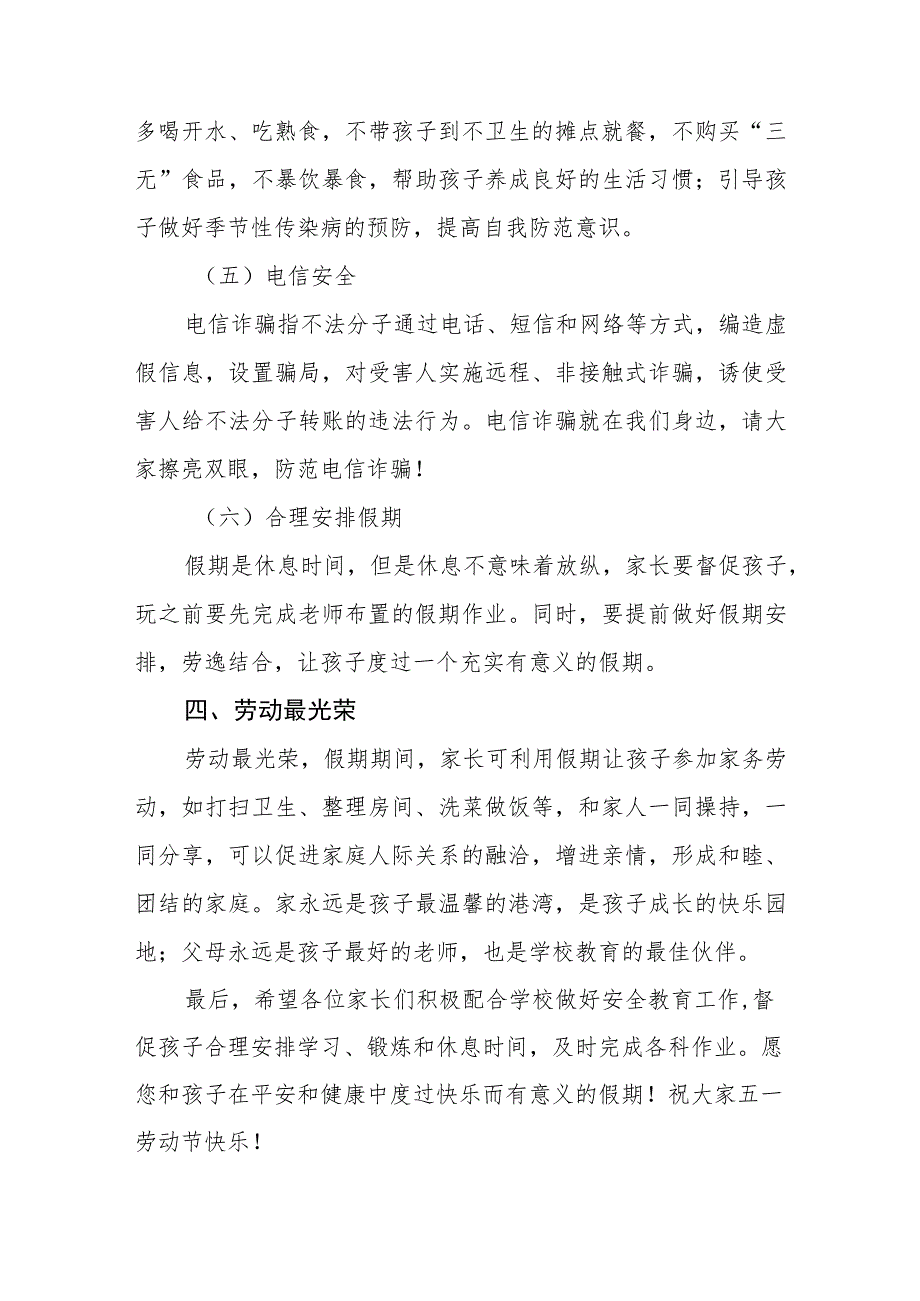 多喝开水、吃熟食，不带孩子到不卫生的摊点就餐，不购买“三无”食品，不暴饮暴食，帮助孩子养成良好的生活习惯；引导孩子做好季节性传染病的预防，提高自我防范意识。

（五）电信安全

电信诈骗指不法分子通过电话、短信和网络等方式，编造虚假信息，设置骗局，对受害人实施远程、非接触式诈骗，诱使受害人给不法分子转账的违法行为。电信诈骗就在我们身边，请大家擦亮双眼，防范电信诈骗！

（六）合理安排假期

假期是休息时间，但是休息不意味着放纵，家长要督促孩子，玩之前要先完成老师布置的假期作业。同时，要提前做好假期安排，劳逸结合，让孩子度过一个充实有意义的假期。

四、劳动最光荣

劳动最光荣，假期期间，家长可利用假期让孩子参加家务劳动，如打扫卫生、整理房间、洗菜做饭等，和家人一同操持，一同分享，可以促进家庭人际关系的融洽，增进亲情，形成和睦、团结的家庭。家永远是孩子最温馨的港湾，是孩子成长的快乐园地；父母永远是孩子最好的老师，也是学校教育的最佳伙伴。

最后，希望各位家长们积极配合学校做好安全教育工作,督促孩子合理安排学习、锻炼和休息时间，及时完成各科作业。愿您和孩子在平安和健康中度过快乐而有意义的假期！祝大家五一劳动节快乐！